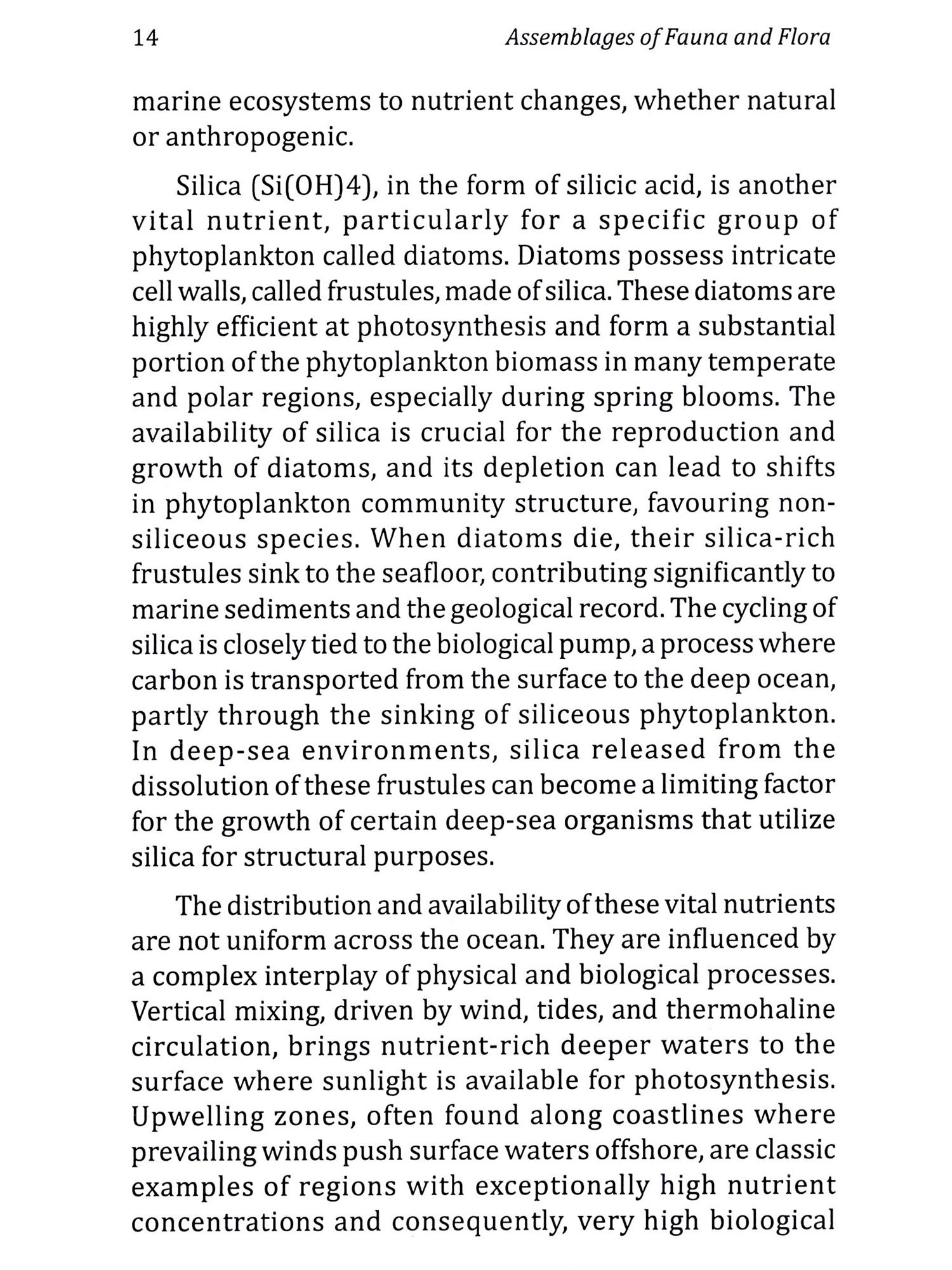 14 Assemblages of Fauna and Flora

marine ecosystems to nutrient changes, whether natural or anthropogenic.

Silica (Si(OH)4), in the form of silicic acid, is another vital nutrient, particularly for a specific group of phytoplankton called diatoms. Diatoms possess intricate cell walls, called frustules, made of silica. These diatoms are highly efficient at photosynthesis and form a substantial portion of the phytoplankton biomass in many temperate and polar regions, especially during spring blooms. The availability of silica is crucial for the reproduction and growth of diatoms, and its depletion can lead to shifts in phytoplankton community structure, favouring non-siliceous species. When diatoms die, their silica-rich frustules sink to the seafloor, contributing significantly to marine sediments and the geological record. The cycling of silica is closely tied to the biological pump, a process where carbon is transported from the surface to the deep ocean, partly through the sinking of siliceous phytoplankton. In deep-sea environments, silica released from the dissolution of these frustules can become a limiting factor for the growth of certain deep-sea organisms that utilize silica for structural purposes.

The distribution and availability of these vital nutrients are not uniform across the ocean. They are influenced by a complex interplay of physical and biological processes. Vertical mixing, driven by wind, tides, and thermohaline circulation, brings nutrient-rich deeper waters to the surface where sunlight is available for photosynthesis. Upwelling zones, often found along coastlines where prevailing winds push surface waters offshore, are classic examples of regions with exceptionally high nutrient concentrations and consequently, very high biological